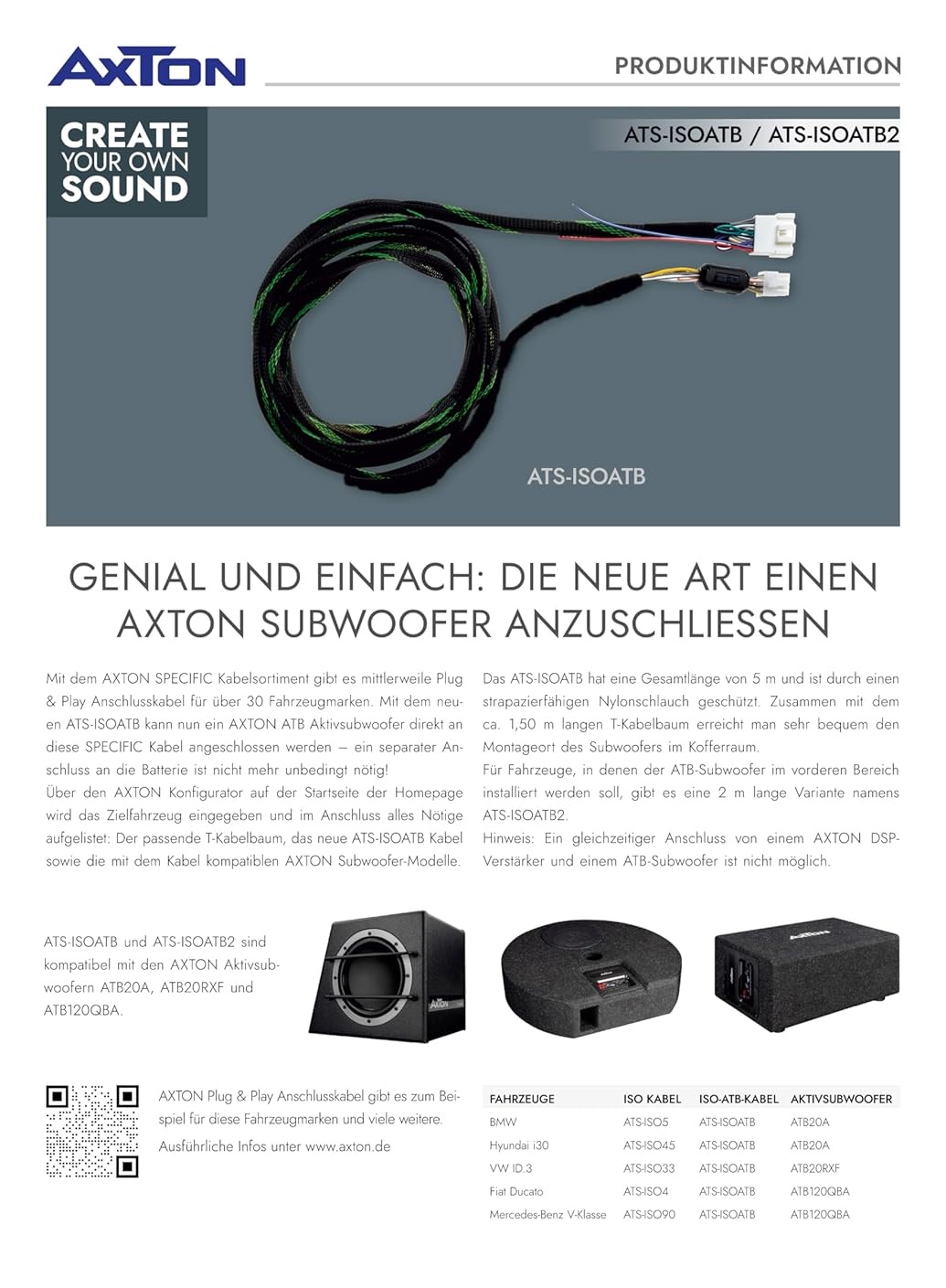 AXTON

PRODUKTINFORMATION

CREATE YOUR OWN SOUND

ATS-ISOATB / ATS-ISOATB2

ATS-ISOATB

GENIAL UND EINFACH: DIE NEUE ART EINEN AXTON SUBWOOFER ANZUSCHLIESSEN

Mit dem AXTON SPECIFIC Kabelsortiment gibt es mittlerweile Plug & Play Anschlusskabel für über 30 Fahrzeugmarken. Mit dem neuen ATS-ISOATB kann nun ein AXTON ATB Aktivsubwoofer direkt an diese SPECIFIC Kabel angeschlossen werden – ein separater Anschluss an die Batterie ist nicht mehr unbedingt nötig!
Über den AXTON Konfigurator auf der Startseite der Homepage wird das Zielfahrzeug eingegeben und im Anschluss alles Nötige aufgelistet: Der passende T-Kabelbaum, das neue ATS-ISOATB Kabel sowie die mit dem Kabel kompatiblen AXTON Subwoofer-Modelle.

Das ATS-ISOATB hat eine Gesamtlänge von 5 m und ist durch einen strapazierfähigen Nylonschlauch geschützt. Zusammen mit dem ca. 1,50 m langen T-Kabelbaum erreicht man sehr bequem den Montageort des Subwoofers im Kofferraum.
Für Fahrzeuge, in denen der ATB-Subwoofer im vorderen Bereich installiert werden soll, gibt es eine 2 m lange Variante namens ATS-ISOATB2.
Hinweis: Ein gleichzeitiger Anschluss von einem AXTON DSP-Verstärker und einem ATB-Subwoofer ist nicht möglich.

ATS-ISOATB und ATS-ISOATB2 sind kompatibel mit den AXTON Aktivsubwoofern ATB20A, ATB20RXF und ATB120QBA.

AXTON

AXTON

AXTON Plug & Play Anschlusskabel gibt es zum Beispiel für diese Fahrzeugmarken und viele weitere.
Ausführliche Infos unter www.axton.de

| FAHRZEUGE | ISO KABEL | ISO-ATB-KABEL | AKTIVSUBWOOFER |
|---|---|---|---|
| BMW | ATS-ISO5 | ATS-ISOATB | ATB20A |
| Hyundai i30 | ATS-ISO45 | ATS-ISOATB | ATB20A |
| VW ID.3 | ATS-ISO33 | ATS-ISOATB | ATB20RXF |
| Fiat Ducato | ATS-ISO4 | ATS-ISOATB | ATB120QBA |
| Mercedes-Benz V-Klasse | ATS-ISO90 | ATS-ISOATB | ATB120QBA |